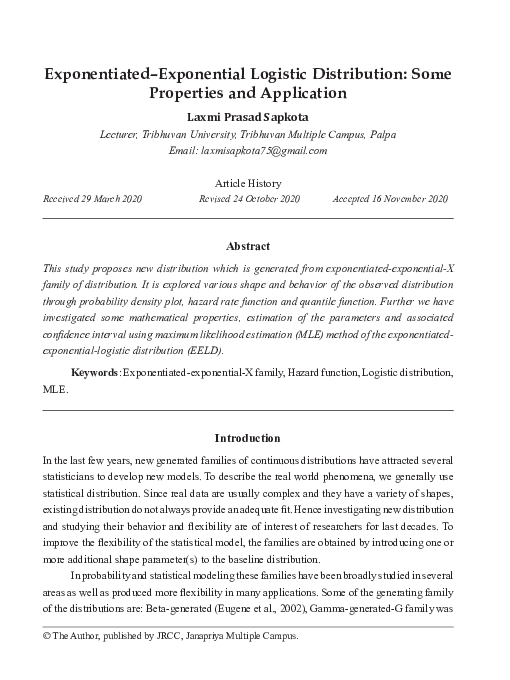 Exponentiated–Exponential Logistic Distribution: Some Properties and Application

Laxmi Prasad Sapkota

Lecturer, Tribhuvan University, Tribhuvan Multiple Campus, Palpa
Email: laxmisapkota75@gmail.com

Article History

Received 29 March 2020 Revised 24 October 2020 Accepted 16 November 2020

Abstract

This study proposes new distribution which is generated from exponentiated-exponential-X family of distribution. It is explored various shape and behavior of the observed distribution through probability density plot, hazard rate function and quantile function. Further we have investigated some mathematical properties, estimation of the parameters and associated confidence interval using maximum likelihood estimation (MLE) method of the exponentiated-exponential-logistic distribution (EELD).

Keywords: Exponentiated-exponential-X family, Hazard function, Logistic distribution, MLE.

Introduction

In the last few years, new generated families of continuous distributions have attracted several statisticians to develop new models. To describe the real world phenomena, we generally use statistical distribution. Since real data are usually complex and they have a variety of shapes, existing distribution do not always provide an adequate fit. Hence investigating new distribution and studying their behavior and flexibility are of interest of researchers for last decades. To improve the flexibility of the statistical model, the families are obtained by introducing one or more additional shape parameter(s) to the baseline distribution.

In probability and statistical modeling these families have been broadly studied in several areas as well as produced more flexibility in many applications. Some of the generating family of the distributions are: Beta-generated (Eugene et al., 2002), Gamma-generated-G family was

© The Author, published by JRCC, Janapriya Multiple Campus.